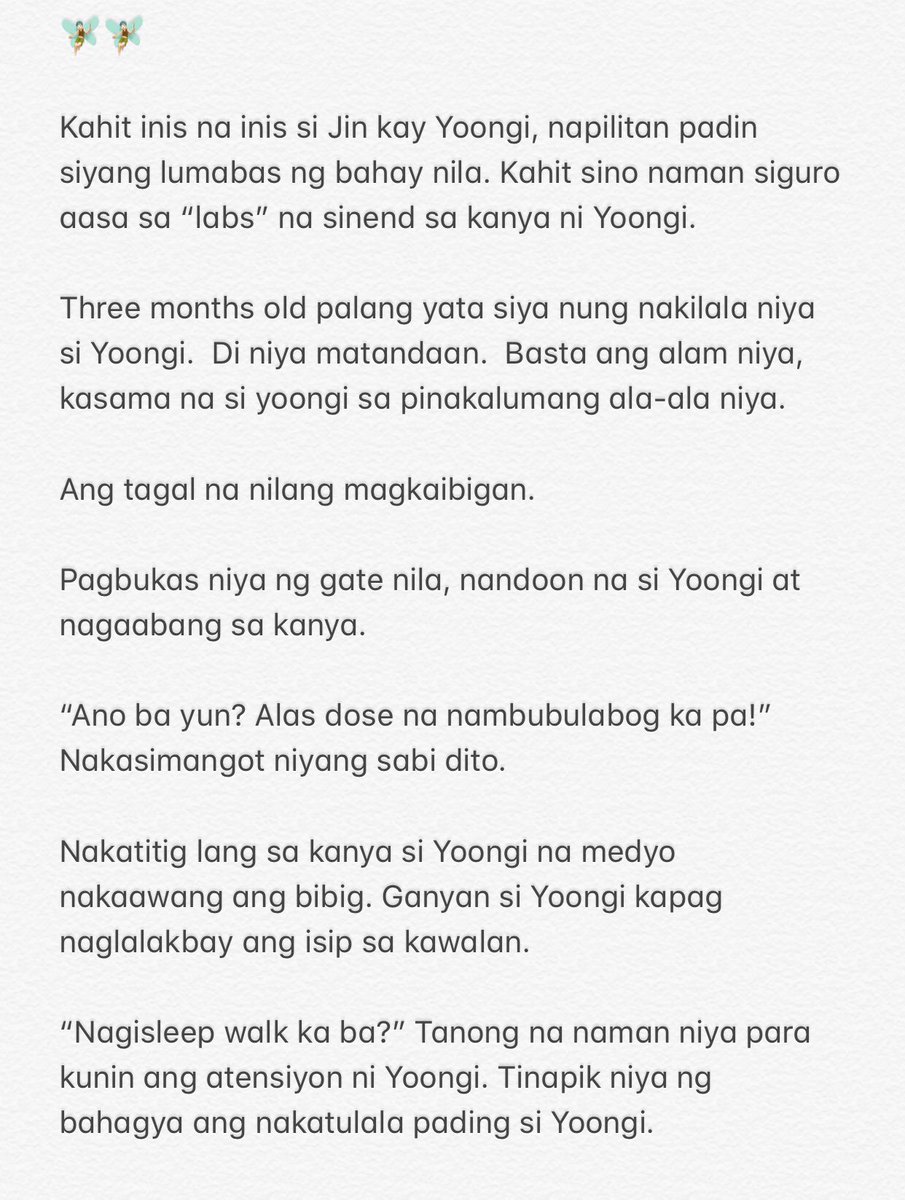 🧚🧚

Kahit inis na inis si Jin kay Yoongi, napilitan padin siyang lumabas ng bahay nila. Kahit sino naman siguro aasa sa “labs” na sinend sa kanya ni Yoongi.

Three months old palang yata siya nung nakilala niya si Yoongi.  Di niya matandaan.  Basta ang alam niya, kasama na si yoongi sa pinakalumang ala-ala niya.

Ang tagal na nilang magkaibigan.

Pagbukas niya ng gate nila, nandoon na si Yoongi at nagaabang sa kanya.

“Ano ba yun? Alas dose na nambubulabog ka pa!” Nakasimangot niyang sabi dito.

Nakatitig lang sa kanya si Yoongi na medyo nakaawang ang bibig. Ganyan si Yoongi kapag naglalakbay ang isip sa kawalan.

“Nagisleep walk ka ba?” Tanong na naman niya para kunin ang atensiyon ni Yoongi. Tinapik niya ng bahagya ang nakatulala pading si Yoongi.